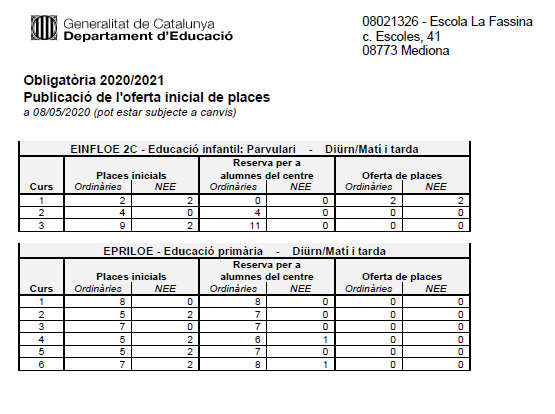 Generalitat de Catalunya
Departament d'Educació

08021326 - Escola La Fassina
c. Escoles, 41
08773 Mediona

Obligatòria 2020/2021
Publicació de l'oferta inicial de places
a 08/05/2020 (pot estar subjecte a canvis)

EINFLOE 2C - Educació infantil: Parvulari - Diürn/Matí i tarda

| Curs | Places inicials Ordinàries | Places inicials NEE | Reserva per a alumnes del centre Ordinàries | Reserva per a alumnes del centre NEE | Oferta de places Ordinàries | Oferta de places NEE |
|---|---|---|---|---|---|---|
| 1 | 2 | 2 | 0 | 0 | 2 | 2 |
| 2 | 4 | 0 | 4 | 0 | 0 | 0 |
| 3 | 9 | 2 | 11 | 0 | 0 | 0 |

EPRILOE - Educació primària - Diürn/Matí i tarda

| Curs | Places inicials Ordinàries | Places inicials NEE | Reserva per a alumnes del centre Ordinàries | Reserva per a alumnes del centre NEE | Oferta de places Ordinàries | Oferta de places NEE |
|---|---|---|---|---|---|---|
| 1 | 8 | 0 | 8 | 0 | 0 | 0 |
| 2 | 5 | 2 | 7 | 0 | 0 | 0 |
| 3 | 7 | 0 | 7 | 0 | 0 | 0 |
| 4 | 5 | 2 | 6 | 1 | 0 | 0 |
| 5 | 5 | 2 | 7 | 0 | 0 | 0 |
| 6 | 7 | 2 | 8 | 1 | 0 | 0 |